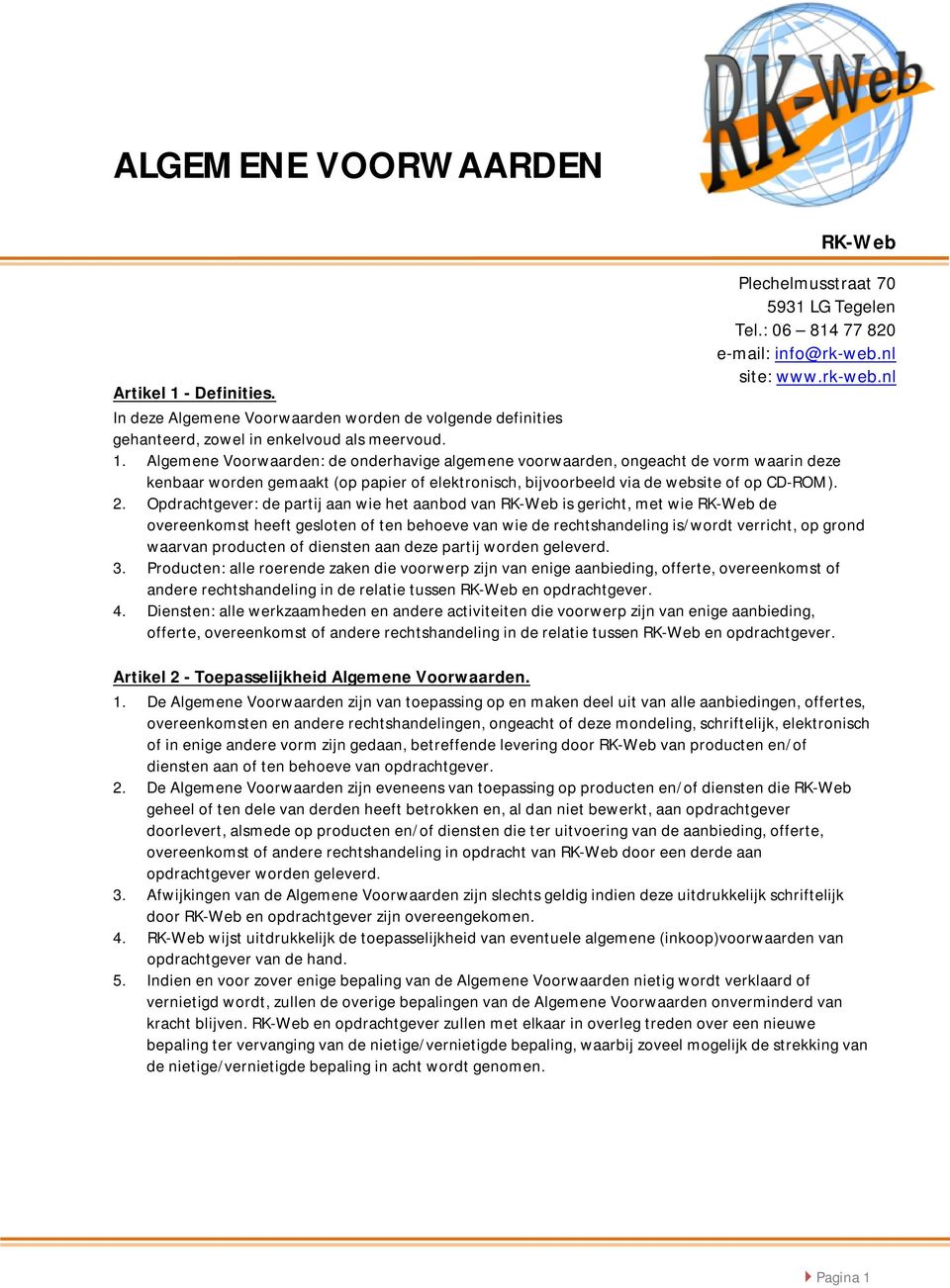 RK-Web

ALGEMENE VOORWAARDEN

RK-Web

Plechelmusstraat 70
5931 LG Tegelen
Tel.: 06 – 814 77 820
e-mail: info@rk-web.nl
site: www.rk-web.nl

Artikel 1 - Definities.
In deze Algemene Voorwaarden worden de volgende definities gehanteerd, zowel in enkelvoud als meervoud.

1. Algemene Voorwaarden: de onderhavige algemene voorwaarden, ongeacht de vorm waarin deze kenbaar worden gemaakt (op papier of elektronisch, bijvoorbeeld via de website of op CD-ROM).
2. Opdrachtgever: de partij aan wie het aanbod van RK-Web is gericht, met wie RK-Web de overeenkomst heeft gesloten of ten behoeve van wie de rechtshandeling is/wordt verricht, op grond waarvan producten of diensten aan deze partij worden geleverd.
3. Producten: alle roerende zaken die voorwerp zijn van enige aanbieding, offerte, overeenkomst of andere rechtshandeling in de relatie tussen RK-Web en opdrachtgever.
4. Diensten: alle werkzaamheden en andere activiteiten die voorwerp zijn van enige aanbieding, offerte, overeenkomst of andere rechtshandeling in de relatie tussen RK-Web en opdrachtgever.

Artikel 2 - Toepasselijkheid Algemene Voorwaarden.
1. De Algemene Voorwaarden zijn van toepassing op en maken deel uit van alle aanbiedingen, offertes, overeenkomsten en andere rechtshandelingen, ongeacht of deze mondeling, schriftelijk, elektronisch of in enige andere vorm zijn gedaan, betreffende levering door RK-Web van producten en/of diensten aan of ten behoeve van opdrachtgever.
2. De Algemene Voorwaarden zijn eveneens van toepassing op producten en/of diensten die RK-Web geheel of ten dele van derden heeft betrokken en, al dan niet bewerkt, aan opdrachtgever doorlevert, alsmede op producten en/of diensten die ter uitvoering van de aanbieding, offerte, overeenkomst of andere rechtshandeling in opdracht van RK-Web door een derde aan opdrachtgever worden geleverd.
3. Afwijkingen van de Algemene Voorwaarden zijn slechts geldig indien deze uitdrukkelijk schriftelijk door RK-Web en opdrachtgever zijn overeengekomen.
4. RK-Web wijst uitdrukkelijk de toepasselijkheid van eventuele algemene (inkoop)voorwaarden van opdrachtgever van de hand.
5. Indien en voor zover enige bepaling van de Algemene Voorwaarden nietig wordt verklaard of vernietigd wordt, zullen de overige bepalingen van de Algemene Voorwaarden onverminderd van kracht blijven. RK-Web en opdrachtgever zullen met elkaar in overleg treden over een nieuwe bepaling ter vervanging van de nietige/vernietigde bepaling, waarbij zoveel mogelijk de strekking van de nietige/vernietigde bepaling in acht wordt genomen.

Pagina 1